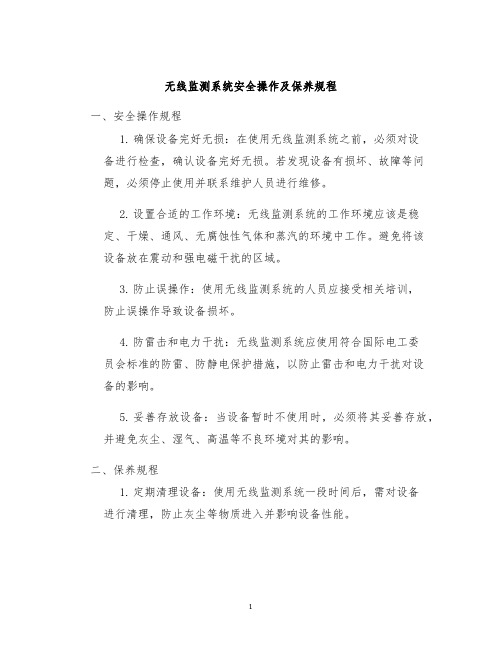 无线监测系统安全操作及保养规程

一、安全操作规程

1. 确保设备完好无损：在使用无线监测系统之前，必须对设备进行检查，确认设备完好无损。若发现设备有损坏、故障等问题，必须停止使用并联系维护人员进行维修。

2. 设置合适的工作环境：无线监测系统的工作环境应该是稳定、干燥、通风、无腐蚀性气体和蒸汽的环境中工作。避免将该设备放在震动和强电磁干扰的区域。

3. 防止误操作：使用无线监测系统的人员应接受相关培训，防止误操作导致设备损坏。

4. 防雷击和电力干扰：无线监测系统应使用符合国际电工委员会标准的防雷、防静电保护措施，以防止雷击和电力干扰对设备的影响。

5. 妥善存放设备：当设备暂时不使用时，必须将其妥善存放，并避免灰尘、湿气、高温等不良环境对其的影响。

二、保养规程

1. 定期清理设备：使用无线监测系统一段时间后，需对设备进行清理，防止灰尘等物质进入并影响设备性能。

1